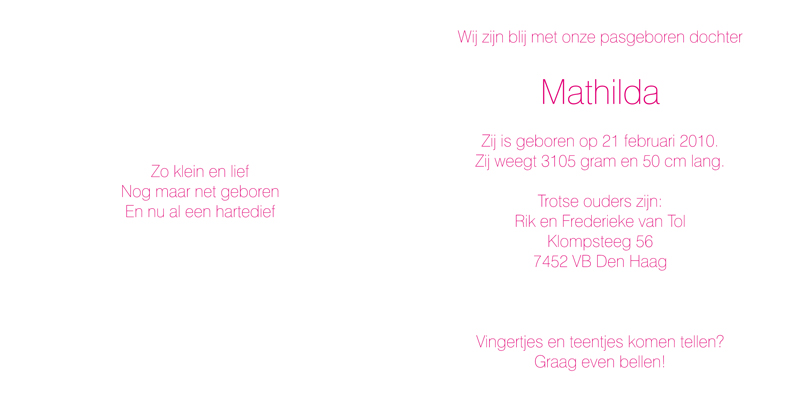 Zo klein en lief
Nog maar net geboren
En nu al een hartedief

Wij zijn blij met onze pasgeboren dochter

Mathilda

Zij is geboren op 21 februari 2010.
Zij weegt 3105 gram en 50 cm lang.

Trotse ouders zijn:
Rik en Frederieke van Tol
Klompsteeg 56
7452 VB Den Haag

Vingertjes en teentjes komen tellen?
Graag even bellen!